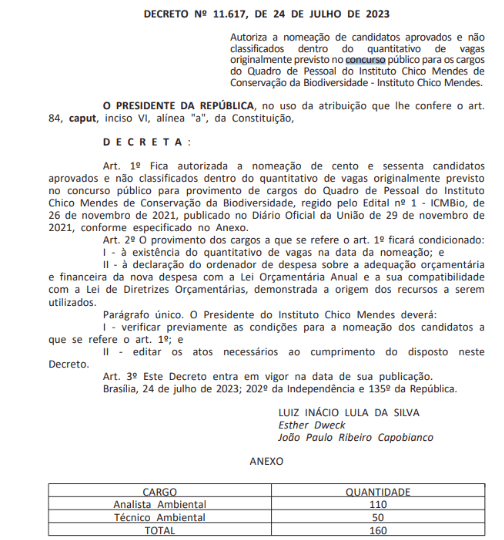 DECRETO Nº 11.617, DE 24 DE JULHO DE 2023

Autoriza a nomeação de candidatos aprovados e não classificados dentro do quantitativo de vagas originalmente previsto no concurso público para os cargos do Quadro de Pessoal do Instituto Chico Mendes de Conservação da Biodiversidade - Instituto Chico Mendes.

O PRESIDENTE DA REPÚBLICA, no uso da atribuição que lhe confere o art. 84, caput, inciso VI, alínea "a", da Constituição,

D E C R E T A :

Art. 1º Fica autorizada a nomeação de cento e sessenta candidatos aprovados e não classificados dentro do quantitativo de vagas originalmente previsto no concurso público para provimento de cargos do Quadro de Pessoal do Instituto Chico Mendes de Conservação da Biodiversidade, regido pelo Edital nº 1 - ICMBio, de 26 de novembro de 2021, publicado no Diário Oficial da União de 29 de novembro de 2021, conforme especificado no Anexo.

Art. 2º O provimento dos cargos a que se refere o art. 1º ficará condicionado:

I - à existência do quantitativo de vagas na data da nomeação; e

II - à declaração do ordenador de despesa sobre a adequação orçamentária e financeira da nova despesa com a Lei Orçamentária Anual e a sua compatibilidade com a Lei de Diretrizes Orçamentárias, demonstrada a origem dos recursos a serem utilizados.

Parágrafo único. O Presidente do Instituto Chico Mendes deverá:

I - verificar previamente as condições para a nomeação dos candidatos a que se refere o art. 1º; e

II - editar os atos necessários ao cumprimento do disposto neste Decreto.

Art. 3º Este Decreto entra em vigor na data de sua publicação.

Brasília, 24 de julho de 2023; 202º da Independência e 135º da República.

LUIZ INÁCIO LULA DA SILVA
Esther Dweck
João Paulo Ribeiro Capobianco

ANEXO

| CARGO | QUANTIDADE |
|---|---|
| Analista Ambiental | 110 |
| Técnico Ambiental | 50 |
| TOTAL | 160 |